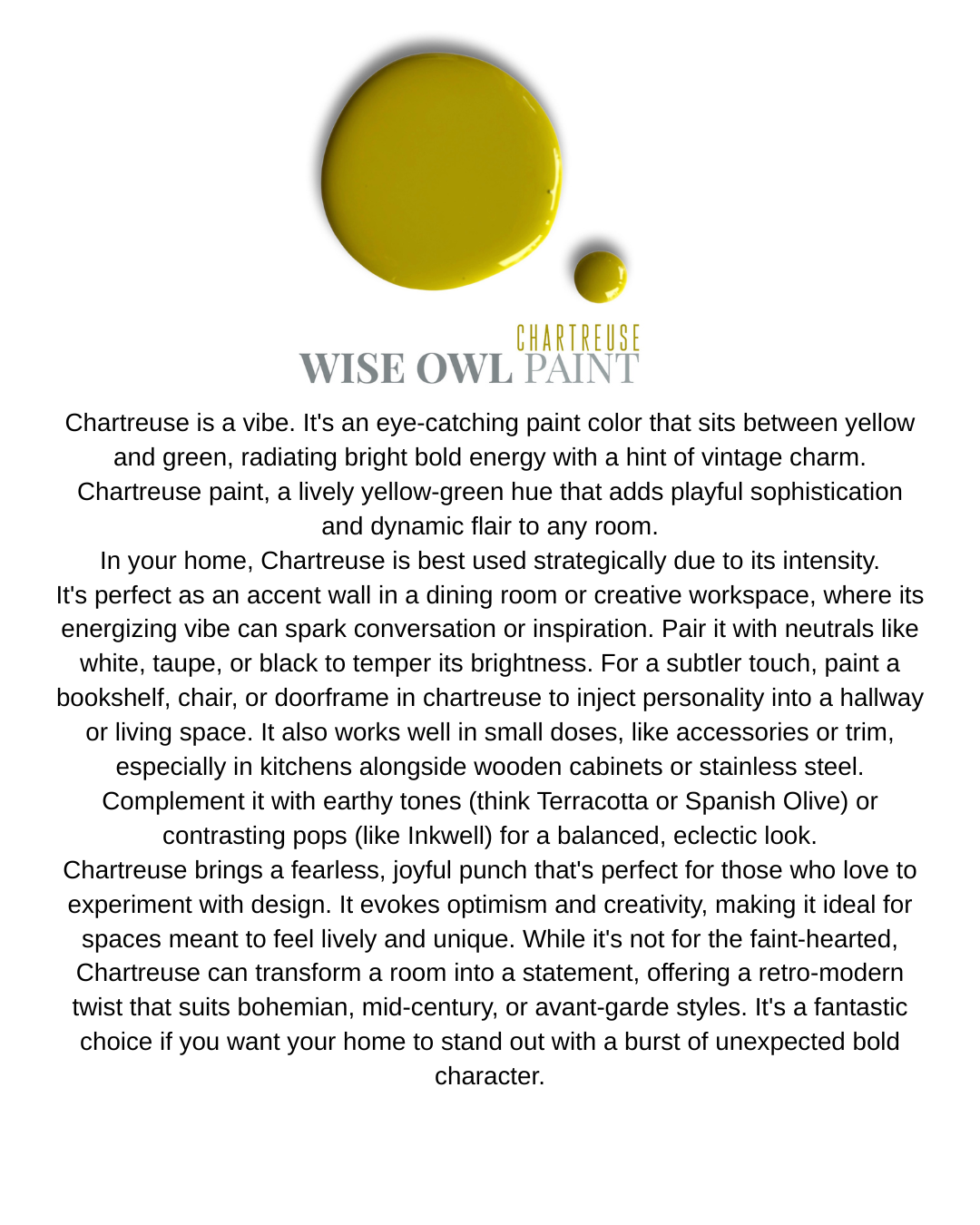 CHARTREUSE
WISE OWL PAINT

Chartreuse is a vibe. It's an eye-catching paint color that sits between yellow and green, radiating bright bold energy with a hint of vintage charm. Chartreuse paint, a lively yellow-green hue that adds playful sophistication and dynamic flair to any room.

In your home, Chartreuse is best used strategically due to its intensity. It's perfect as an accent wall in a dining room or creative workspace, where its energizing vibe can spark conversation or inspiration. Pair it with neutrals like white, taupe, or black to temper its brightness. For a subtler touch, paint a bookshelf, chair, or doorframe in chartreuse to inject personality into a hallway or living space. It also works well in small doses, like accessories or trim, especially in kitchens alongside wooden cabinets or stainless steel. Complement it with earthy tones (think Terracotta or Spanish Olive) or contrasting pops (like Inkwell) for a balanced, eclectic look.

Chartreuse brings a fearless, joyful punch that's perfect for those who love to experiment with design. It evokes optimism and creativity, making it ideal for spaces meant to feel lively and unique. While it's not for the faint-hearted, Chartreuse can transform a room into a statement, offering a retro-modern twist that suits bohemian, mid-century, or avant-garde styles. It's a fantastic choice if you want your home to stand out with a burst of unexpected bold character.